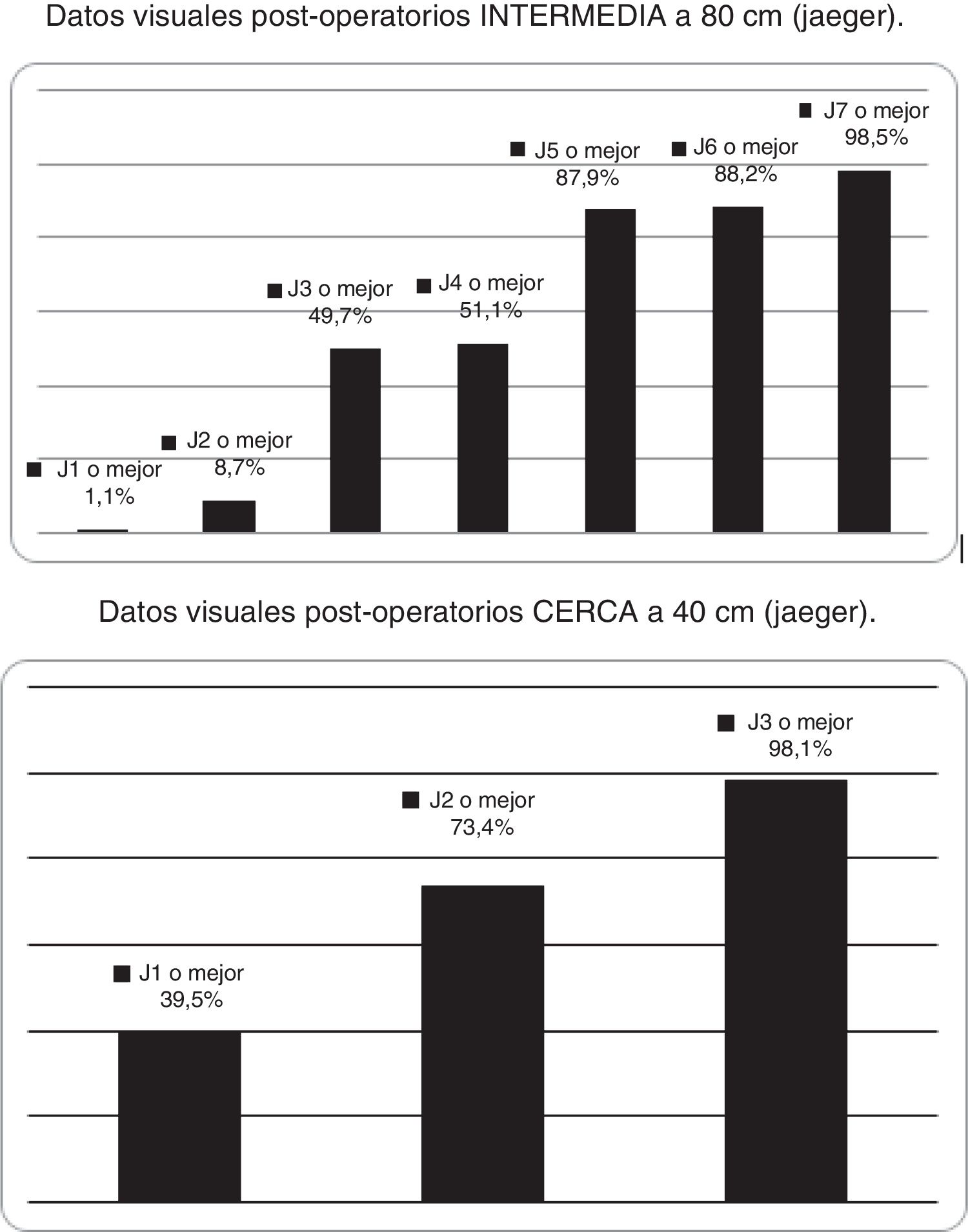 Datos visuales post-operatorios INTERMEDIA a 80 cm (jaeger).

J1 o mejor 1,1%
J2 o mejor 8,7%
J3 o mejor 49,7%
J4 o mejor 51,1%
J5 o mejor 87,9%
J6 o mejor 88,2%
J7 o mejor 98,5%

Datos visuales post-operatorios CERCA a 40 cm (jaeger).

J1 o mejor 39,5%
J2 o mejor 73,4%
J3 o mejor 98,1%